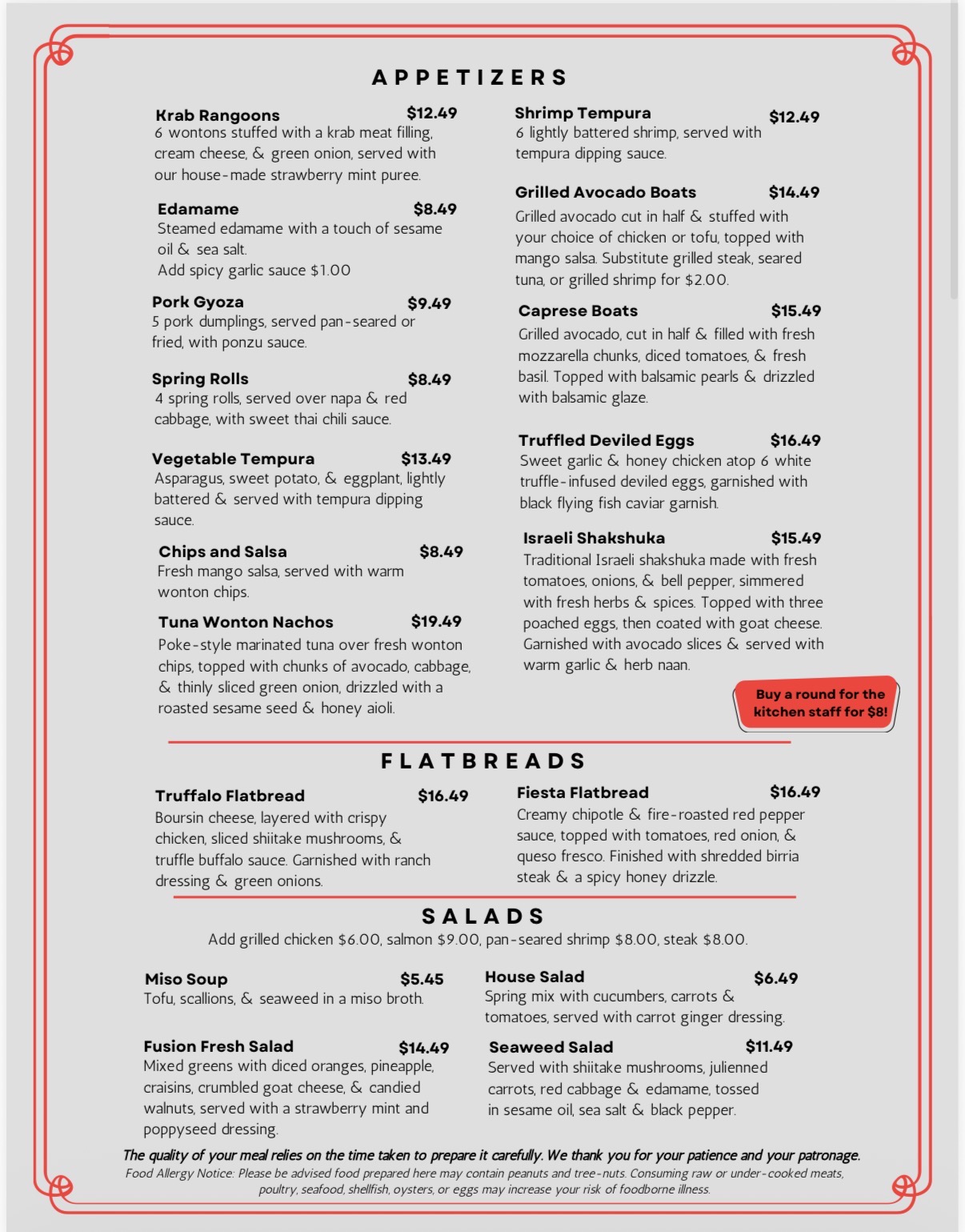 APPETIZERS

Krab Rangoons $12.49
6 wontons stuffed with a krab meat filling, cream cheese, & green onion, served with our house-made strawberry mint puree.

Edamame $8.49
Steamed edamame with a touch of sesame oil & sea salt.
Add spicy garlic sauce $1.00

Pork Gyoza $9.49
5 pork dumplings, served pan-seared or fried, with ponzu sauce.

Spring Rolls $8.49
4 spring rolls, served over napa & red cabbage, with sweet thai chili sauce.

Vegetable Tempura $13.49
Asparagus, sweet potato, & eggplant, lightly battered & served with tempura dipping sauce.

Chips and Salsa $8.49
Fresh mango salsa, served with warm wonton chips.

Tuna Wonton Nachos $19.49
Poke-style marinated tuna over fresh wonton chips, topped with chunks of avocado, cabbage, & thinly sliced green onion, drizzled with a roasted sesame seed & honey aioli.

Shrimp Tempura $12.49
6 lightly battered shrimp, served with tempura dipping sauce.

Grilled Avocado Boats $14.49
Grilled avocado cut in half & stuffed with your choice of chicken or tofu, topped with mango salsa. Substitute grilled steak, seared tuna, or grilled shrimp for $2.00.

Caprese Boats $15.49
Grilled avocado, cut in half & filled with fresh mozzarella chunks, diced tomatoes, & fresh basil. Topped with balsamic pearls & drizzled with balsamic glaze.

Truffled Deviled Eggs $16.49
Sweet garlic & honey chicken atop 6 white truffle-infused deviled eggs, garnished with black flying fish caviar garnish.

Israeli Shakshuka $15.49
Traditional Israeli shakshuka made with fresh tomatoes, onions, & bell pepper, simmered with fresh herbs & spices. Topped with three poached eggs, then coated with goat cheese. Garnished with avocado slices & served with warm garlic & herb naan.

Buy a round for the kitchen staff for $8!

FLATBREADS

Truffalo Flatbread $16.49
Boursin cheese, layered with crispy chicken, sliced shiitake mushrooms, & truffle buffalo sauce. Garnished with ranch dressing & green onions.

Fiesta Flatbread $16.49
Creamy chipotle & fire-roasted red pepper sauce, topped with tomatoes, red onion, & queso fresco. Finished with shredded birria steak & a spicy honey drizzle.

SALADS
Add grilled chicken $6.00, salmon $9.00, pan-seared shrimp $8.00, steak $8.00.

Miso Soup $5.45
Tofu, scallions, & seaweed in a miso broth.

Fusion Fresh Salad $14.49
Mixed greens with diced oranges, pineapple, craisins, crumbled goat cheese, & candied walnuts, served with a strawberry mint and poppyseed dressing.

House Salad $6.49
Spring mix with cucumbers, carrots & tomatoes, served with carrot ginger dressing.

Seaweed Salad $11.49
Served with shiitake mushrooms, julienned carrots, red cabbage & edamame, tossed in sesame oil, sea salt & black pepper.

The quality of your meal relies on the time taken to prepare it carefully. We thank you for your patience and your patronage.
Food Allergy Notice: Please be advised food prepared here may contain peanuts and tree-nuts. Consuming raw or under-cooked meats, poultry, seafood, shellfish, oysters, or eggs may increase your risk of foodborne illness.